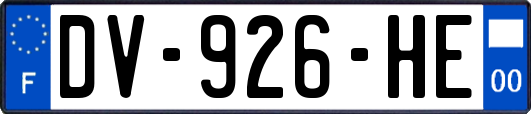 F

DV-926-HE

00